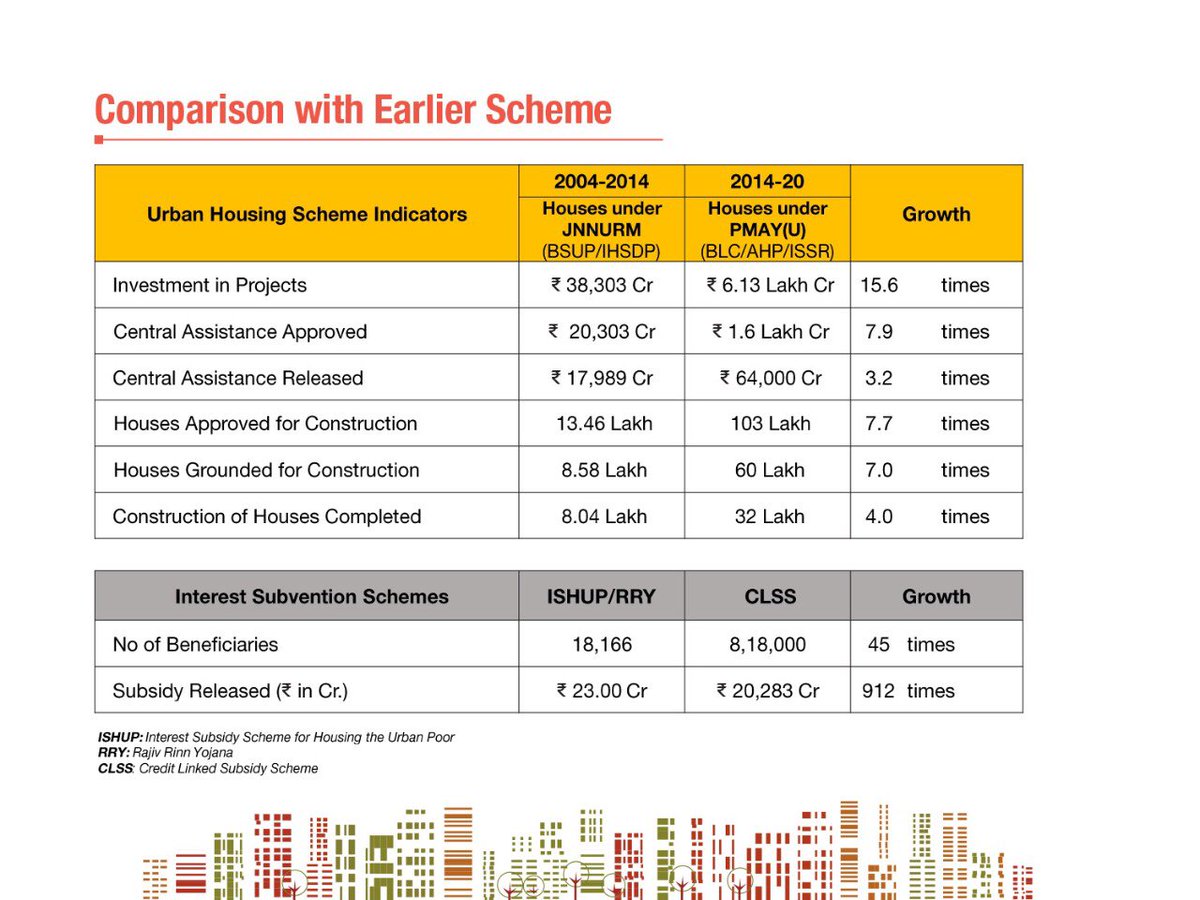 Comparison with Earlier Scheme

| Urban Housing Scheme Indicators | 2004-2014 Houses under JNNURM (BSUP/IHSDP) | 2014-20 Houses under PMAY(U) (BLC/AHP/ISSR) | Growth |
|---|---|---|---|
| Investment in Projects | ₹ 38,303 Cr | ₹ 6.13 Lakh Cr | 15.6 times |
| Central Assistance Approved | ₹ 20,303 Cr | ₹ 1.6 Lakh Cr | 7.9 times |
| Central Assistance Released | ₹ 17,989 Cr | ₹ 64,000 Cr | 3.2 times |
| Houses Approved for Construction | 13.46 Lakh | 103 Lakh | 7.7 times |
| Houses Grounded for Construction | 8.58 Lakh | 60 Lakh | 7.0 times |
| Construction of Houses Completed | 8.04 Lakh | 32 Lakh | 4.0 times |

| Interest Subvention Schemes | ISHUP/RRY | CLSS | Growth |
|---|---|---|---|
| No of Beneficiaries | 18,166 | 8,18,000 | 45 times |
| Subsidy Released (₹ in Cr.) | ₹ 23.00 Cr | ₹ 20,283 Cr | 912 times |

ISHUP: Interest Subsidy Scheme for Housing the Urban Poor
RRY: Rajiv Rinn Yojana
CLSS: Credit Linked Subsidy Scheme